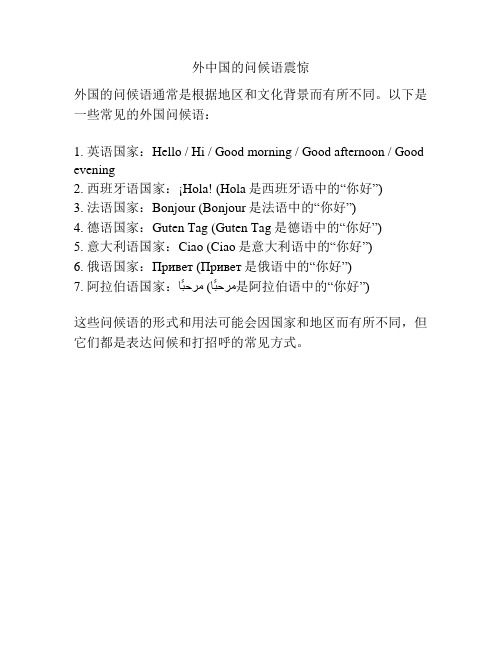 外中国的问候语震惊

外国的问候语通常是根据地区和文化背景而有所不同。以下是一些常见的外国问候语：

1. 英语国家：Hello / Hi / Good morning / Good afternoon / Good evening
2. 西班牙语国家：¡Hola! (Hola 是西班牙语中的“你好”)
3. 法语国家：Bonjour (Bonjour 是法语中的“你好”)
4. 德语国家：Guten Tag (Guten Tag 是德语中的“你好”)
5. 意大利语国家：Ciao (Ciao 是意大利语中的“你好”)
6. 俄语国家：Привет (Привет 是俄语中的“你好”)
7. 阿拉伯语国家：مرحبًا (مرحبًا是阿拉伯语中的“你好”)

这些问候语的形式和用法可能会因国家和地区而有所不同，但它们都是表达问候和打招呼的常见方式。